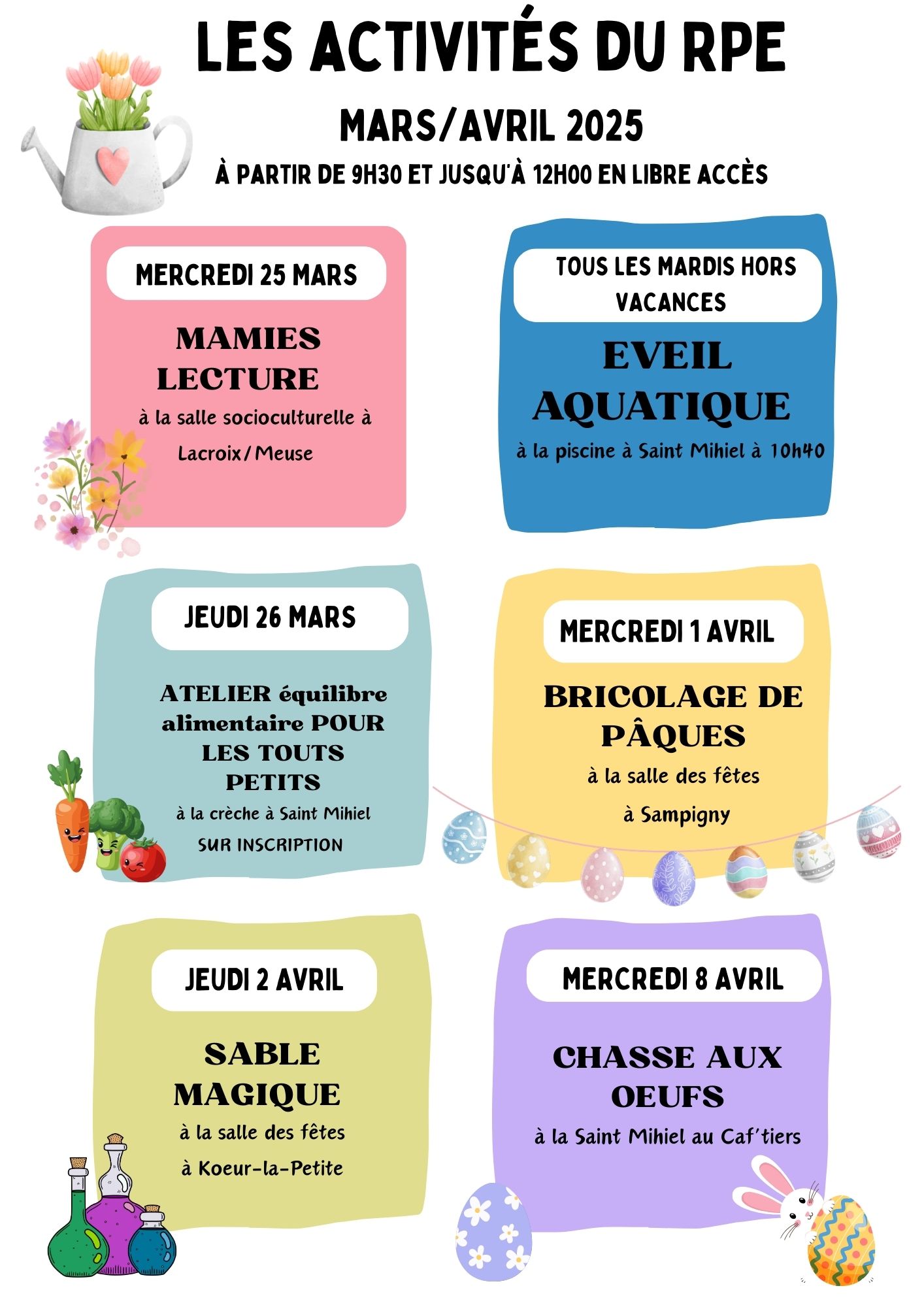 LES ACTIVITÉS DU RPE

MARS/AVRIL 2025

À PARTIR DE 9H30 ET JUSQU'À 12H00 EN LIBRE ACCÈS

MERCREDI 25 MARS

MAMIES LECTURE

à la salle socioculturelle à Lacroix/Meuse

TOUS LES MARDIS HORS VACANCES

EVEIL AQUATIQUE

à la piscine à Saint Mihiel à 10h40

JEUDI 26 MARS

ATELIER équilibre alimentaire POUR LES TOUTS PETITS

à la crèche à Saint Mihiel

SUR INSCRIPTION

MERCREDI 1 AVRIL

BRICOLAGE DE PÂQUES

à la salle des fêtes

à Sampigny

JEUDI 2 AVRIL

SABLE MAGIQUE

à la salle des fêtes

à Koeur-la-Petite

MERCREDI 8 AVRIL

CHASSE AUX OEUFS

à la Saint Mihiel au Caf'tiers